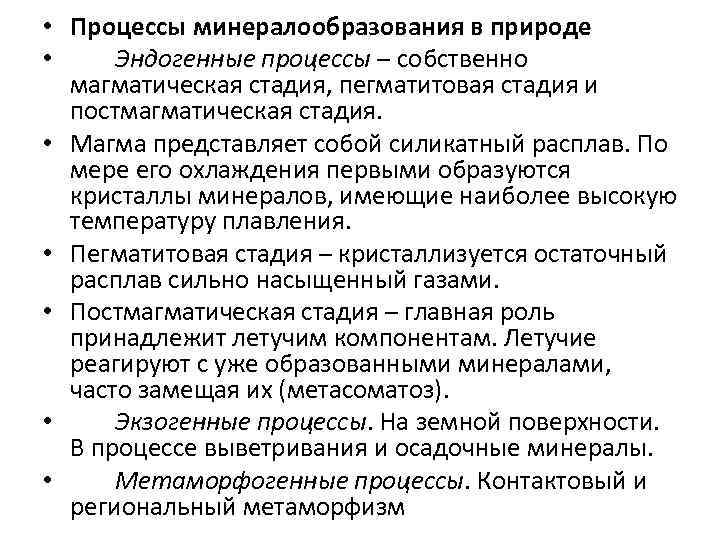 • Процессы минералообразования в природе
• Эндогенные процессы – собственно магматическая стадия, пегматитовая стадия и постмагматическая стадия.
• Магма представляет собой силикатный расплав. По мере его охлаждения первыми образуются кристаллы минералов, имеющие наиболее высокую температуру плавления.
• Пегматитовая стадия – кристаллизуется остаточный расплав сильно насыщенный газами.
• Постмагматическая стадия – главная роль принадлежит летучим компонентам. Летучие реагируют с уже образованными минералами, часто замещая их (метасоматоз).
• Экзогенные процессы. На земной поверхности. В процессе выветривания и осадочные минералы.
• Метаморфогенные процессы. Контактовый и региональный метаморфизм